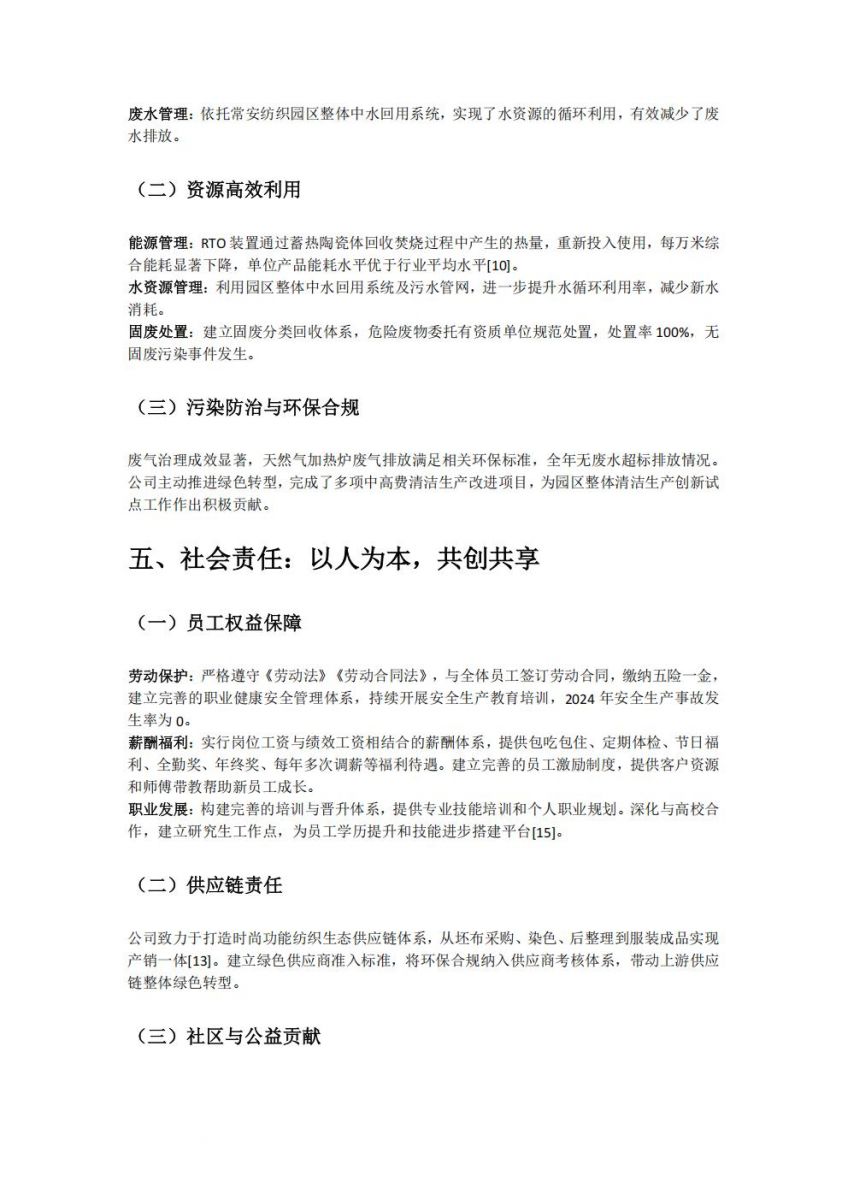 废水管理：依托常安纺织园区整体中水回用系统，实现了水资源的循环利用，有效减少了废水排放。

（二）资源高效利用

能源管理：RTO 装置通过蓄热陶瓷体回收焚烧过程中产生的热量，重新投入使用，每万米综合能耗显著下降，单位产品能耗水平优于行业平均水平[10]。
水资源管理：利用园区整体中水回用系统及污水管网，进一步提升水循环利用率，减少新水消耗。
固废处置：建立固废分类回收体系，危险废物委托有资质单位规范处置，处置率 100%，无固废污染事件发生。

（三）污染防治与环保合规

废气治理成效显著，天然气加热炉废气排放满足相关环保标准，全年无废水超标排放情况。公司主动推进绿色转型，完成了多项中高费清洁生产改进项目，为园区整体清洁生产创新试点工作作出积极贡献。

五、社会责任：以人为本，共创共享

（一）员工权益保障

劳动保护：严格遵守《劳动法》《劳动合同法》，与全体员工签订劳动合同，缴纳五险一金，建立完善的职业健康安全管理体系，持续开展安全生产教育培训，2024 年安全生产事故发生率为 0。
薪酬福利：实行岗位工资与绩效工资相结合的薪酬体系，提供包吃包住、定期体检、节日福利、全勤奖、年终奖、每年多次调薪等福利待遇。建立完善的员工激励制度，提供客户资源和师傅带教帮助新员工成长。
职业发展：构建完善的培训与晋升体系，提供专业技能培训和个人职业规划。深化与高校合作，建立研究生工作点，为员工学历提升和技能进步搭建平台[15]。

（二）供应链责任

公司致力于打造时尚功能纺织生态供应链体系，从坯布采购、染色、后整理到服装成品实现产销一体[13]。建立绿色供应商准入标准，将环保合规纳入供应商考核体系，带动上游供应链整体绿色转型。

（三）社区与公益贡献